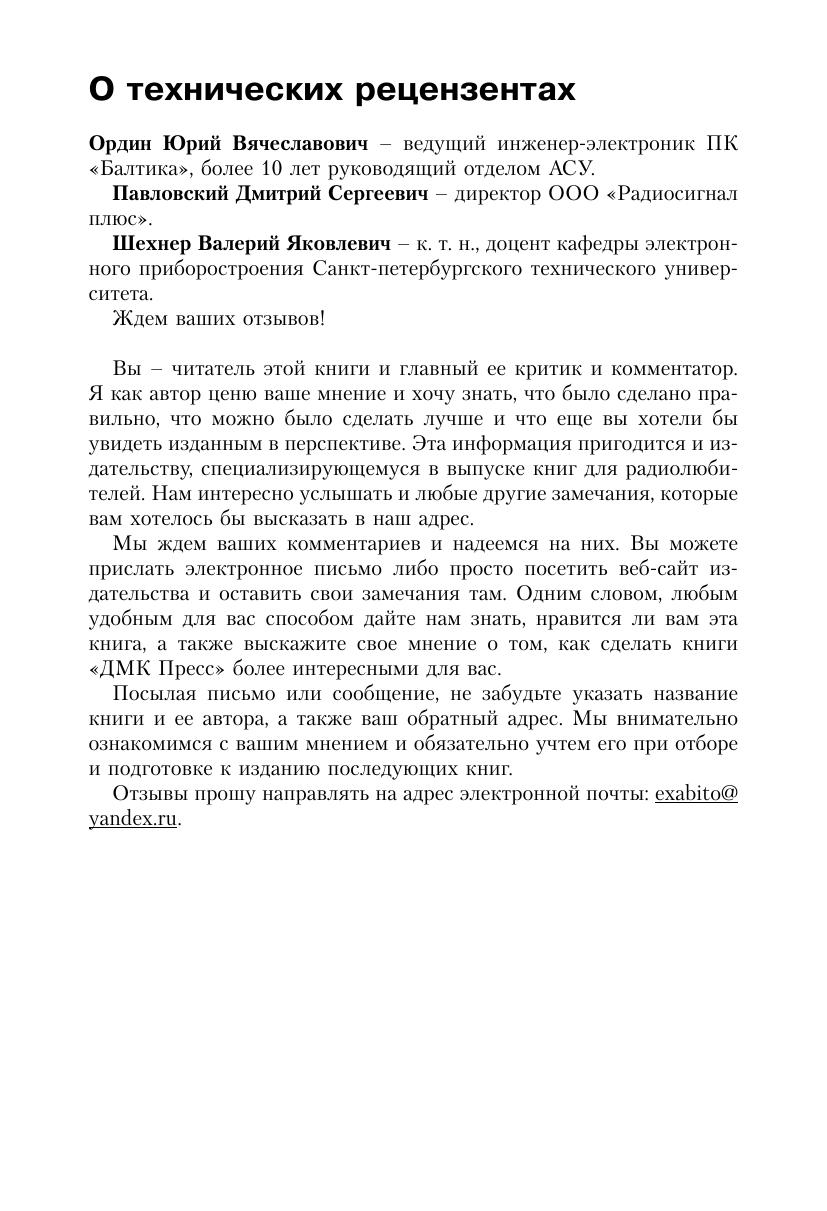 О технических рецензентах

Ордин Юрий Вячеславович – ведущий инженер-электроник ПК «Балтика», более 10 лет руководящий отделом АСУ.

Павловский Дмитрий Сергеевич – директор ООО «Радиосигнал плюс».

Шехнер Валерий Яковлевич – к. т. н., доцент кафедры электронного приборостроения Санкт-петербургского технического университета.

Ждем ваших отзывов!

Вы – читатель этой книги и главный ее критик и комментатор. Я как автор ценю ваше мнение и хочу знать, что было сделано правильно, что можно было сделать лучше и что еще вы хотели бы увидеть изданным в перспективе. Эта информация пригодится и издательству, специализирующемуся в выпуске книг для радиолюбителей. Нам интересно услышать и любые другие замечания, которые вам хотелось бы высказать в наш адрес.

Мы ждем ваших комментариев и надеемся на них. Вы можете прислать электронное письмо либо просто посетить веб-сайт издательства и оставить свои замечания там. Одним словом, любым удобным для вас способом дайте нам знать, нравится ли вам эта книга, а также выскажите свое мнение о том, как сделать книги «ДМК Пресс» более интересными для вас.

Посылая письмо или сообщение, не забудьте указать название книги и ее автора, а также ваш обратный адрес. Мы внимательно ознакомимся с вашим мнением и обязательно учтем его при отборе и подготовке к изданию последующих книг.

Отзывы прошу направлять на адрес электронной почты: exabito@yandex.ru.